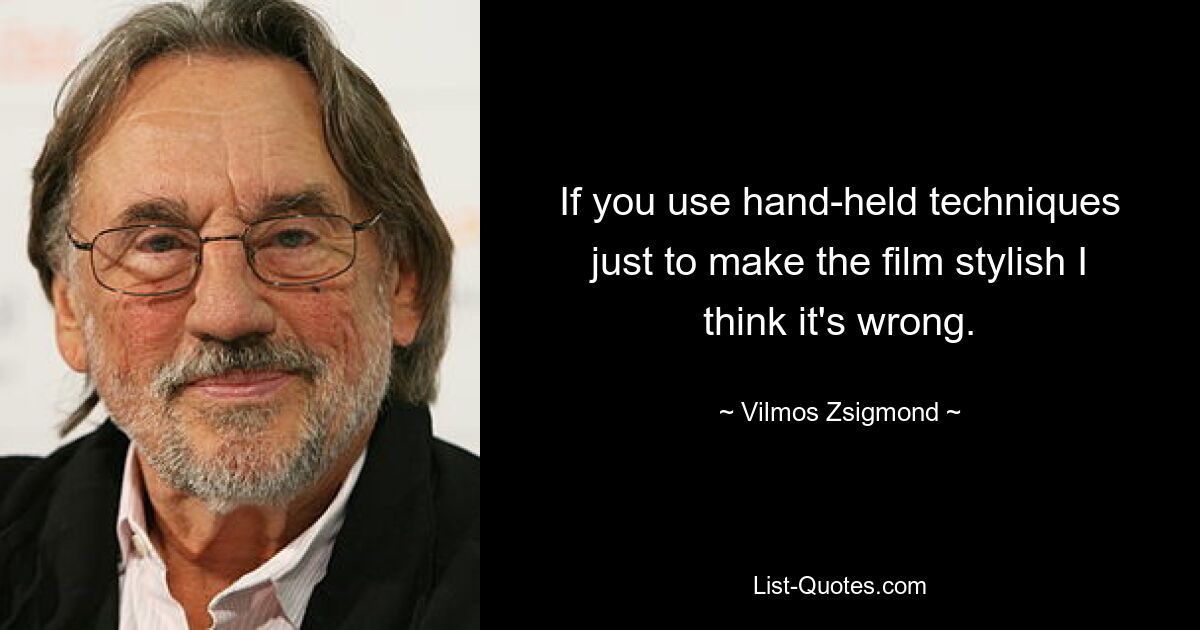 If you use hand-held techniques just to make the film stylish I think it's wrong.

~ Vilmos Zsigmond ~

List-Quotes.com